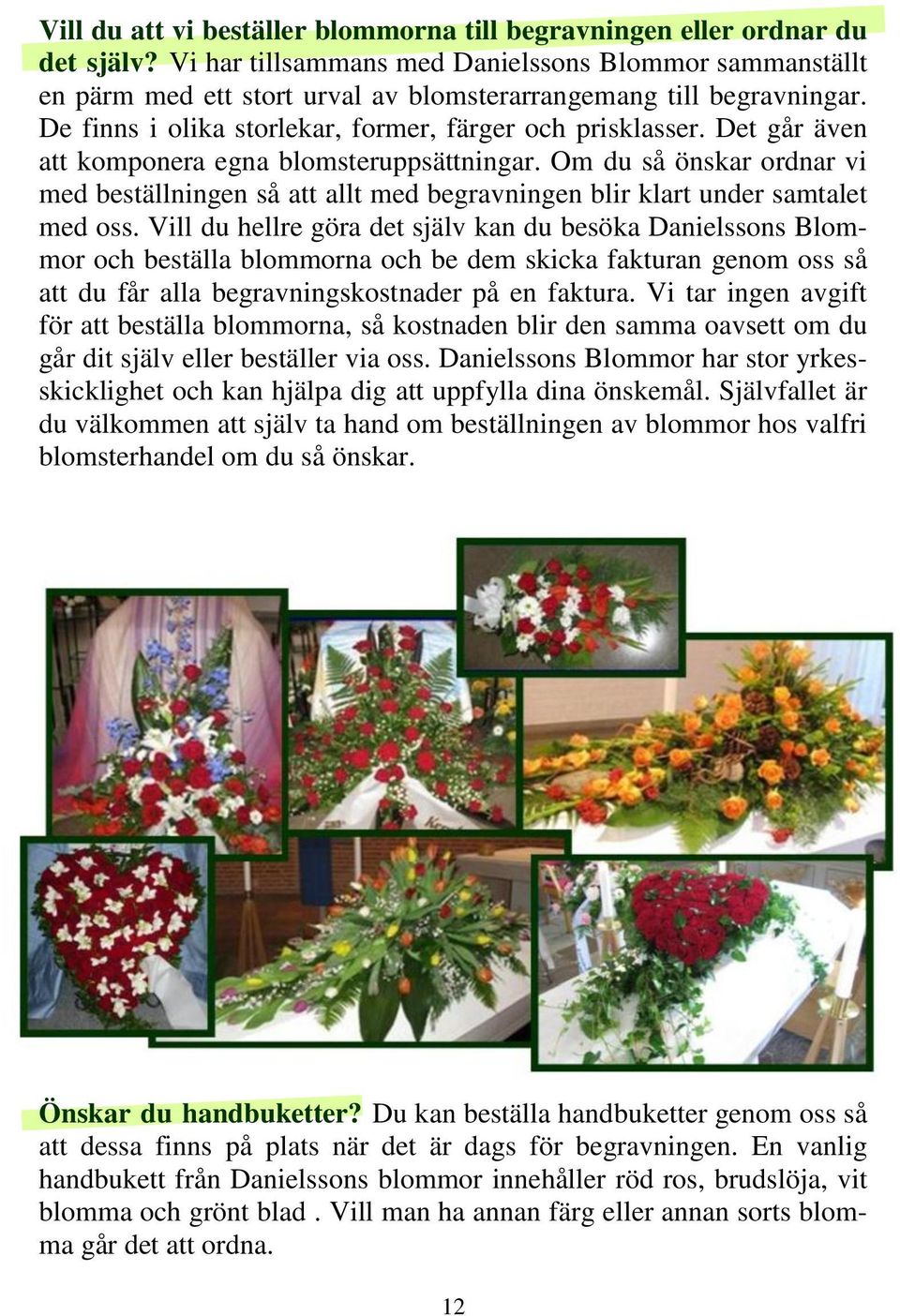 Vill du att vi beställer blommorna till begravningen eller ordnar du det själv? Vi har tillsammans med Danielssons Blommor sammanställt en pärm med ett stort urval av blomsterarrangemang till begravningar. De finns i olika storlekar, former, färger och prisklasser. Det går även att komponera egna blomsteruppsättningar. Om du så önskar ordnar vi med beställningen så att allt med begravningen blir klart under samtalet med oss. Vill du hellre göra det själv kan du besöka Danielssons Blommor och beställa blommorna och be dem skicka fakturan genom oss så att du får alla begravningskostnader på en faktura. Vi tar ingen avgift för att beställa blommorna, så kostnaden blir den samma oavsett om du går dit själv eller beställer via oss. Danielssons Blommor har stor yrkesskicklighet och kan hjälpa dig att uppfylla dina önskemål. Självfallet är du välkommen att själv ta hand om beställningen av blommor hos valfri blomsterhandel om du så önskar.

Önskar du handbuketter? Du kan beställa handbuketter genom oss så att dessa finns på plats när det är dags för begravningen. En vanlig handbukett från Danielssons blommor innehåller röd ros, brudslöja, vit blomma och grönt blad . Vill man ha annan färg eller annan sorts blomma går det att ordna.

12